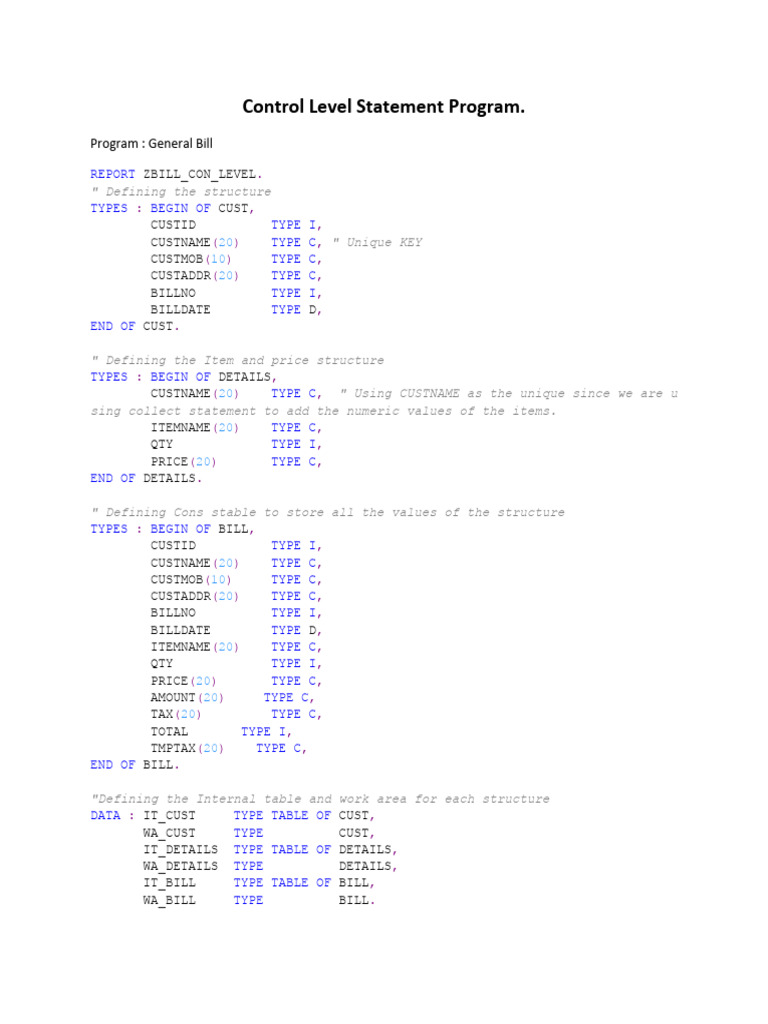 Control Level Statement Program.

Program : General Bill

REPORT ZBILL_CON_LEVEL.
" Defining the structure
TYPES : BEGIN OF CUST,
        CUSTID          TYPE I,
        CUSTNAME(20)    TYPE C, " Unique KEY
        CUSTMOB(10)     TYPE C,
        CUSTADDR(20)    TYPE C,
        BILLNO          TYPE I,
        BILLDATE        TYPE D,
END OF CUST.

" Defining the Item and price structure
TYPES : BEGIN OF DETAILS,
        CUSTNAME(20)    TYPE C,  " Using CUSTNAME as the unique since we are using collect statement to add the numeric values of the items.
        ITEMNAME(20)    TYPE C,
        QTY             TYPE I,
        PRICE(20)       TYPE C,
END OF DETAILS.

" Defining Cons stable to store all the values of the structure
TYPES : BEGIN OF BILL,
        CUSTID          TYPE I,
        CUSTNAME(20)    TYPE C,
        CUSTMOB(10)     TYPE C,
        CUSTADDR(20)    TYPE C,
        BILLNO          TYPE I,
        BILLDATE        TYPE D,
        ITEMNAME(20)    TYPE C,
        QTY             TYPE I,
        PRICE(20)       TYPE C,
        AMOUNT(20)     TYPE C,
        TAX(20)         TYPE C,
        TOTAL       TYPE I,
        TMPTAX(20)    TYPE C,
END OF BILL.

"Defining the Internal table and work area for each structure
DATA : IT_CUST     TYPE TABLE OF CUST,
       WA_CUST     TYPE          CUST,
       IT_DETAILS  TYPE TABLE OF DETAILS,
       WA_DETAILS  TYPE          DETAILS,
       IT_BILL     TYPE TABLE OF BILL,
       WA_BILL     TYPE          BILL.